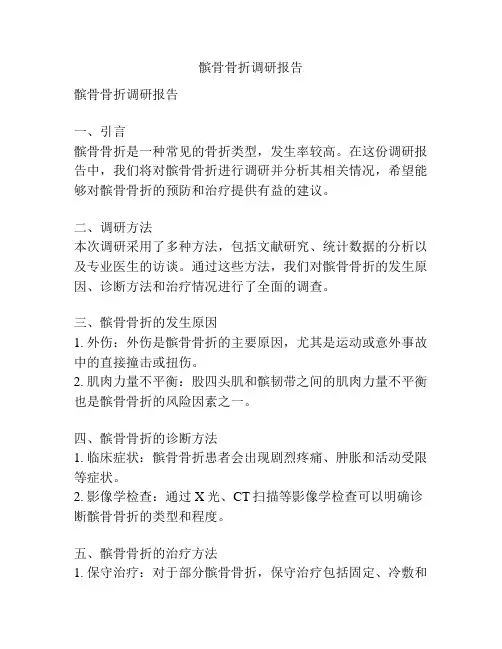 髌骨骨折调研报告

髌骨骨折调研报告

一、引言
髌骨骨折是一种常见的骨折类型，发生率较高。在这份调研报告中，我们将对髌骨骨折进行调研并分析其相关情况，希望能够对髌骨骨折的预防和治疗提供有益的建议。

二、调研方法
本次调研采用了多种方法，包括文献研究、统计数据的分析以及专业医生的访谈。通过这些方法，我们对髌骨骨折的发生原因、诊断方法和治疗情况进行了全面的调查。

三、髌骨骨折的发生原因
1. 外伤：外伤是髌骨骨折的主要原因，尤其是运动或意外事故中的直接撞击或扭伤。
2. 肌肉力量不平衡：股四头肌和髌韧带之间的肌肉力量不平衡也是髌骨骨折的风险因素之一。

四、髌骨骨折的诊断方法
1. 临床症状：髌骨骨折患者会出现剧烈疼痛、肿胀和活动受限等症状。
2. 影像学检查：通过 X 光、CT 扫描等影像学检查可以明确诊断髌骨骨折的类型和程度。

五、髌骨骨折的治疗方法
1. 保守治疗：对于部分髌骨骨折，保守治疗包括固定、冷敷和